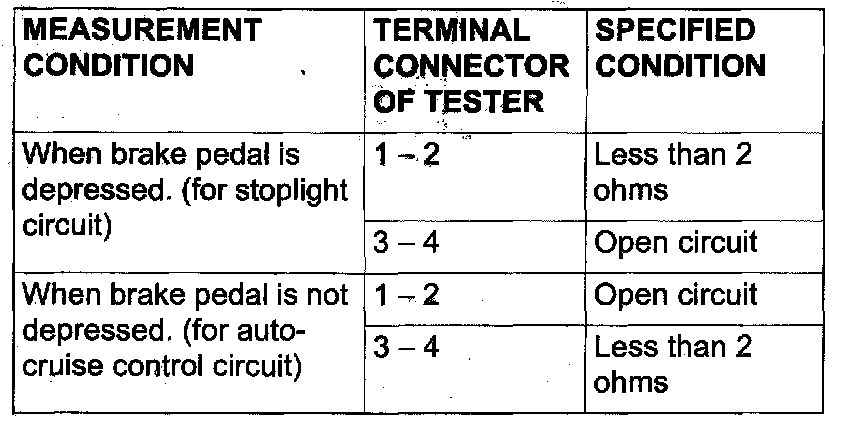 | MEASUREMENT CONDITION | TERMINAL CONNECTOR OF TESTER | SPECIFIED CONDITION |
|---|---|---|
| When brake pedal is depressed. (for stoplight circuit) | 1 – 2 | Less than 2 ohms |
| | 3 – 4 | Open circuit |
| When brake pedal is not depressed. (for auto-cruise control circuit) | 1 – 2 | Open circuit |
| | 3 – 4 | Less than 2 ohms |